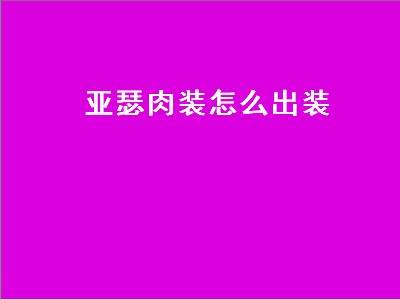 亚瑟肉装怎么出装